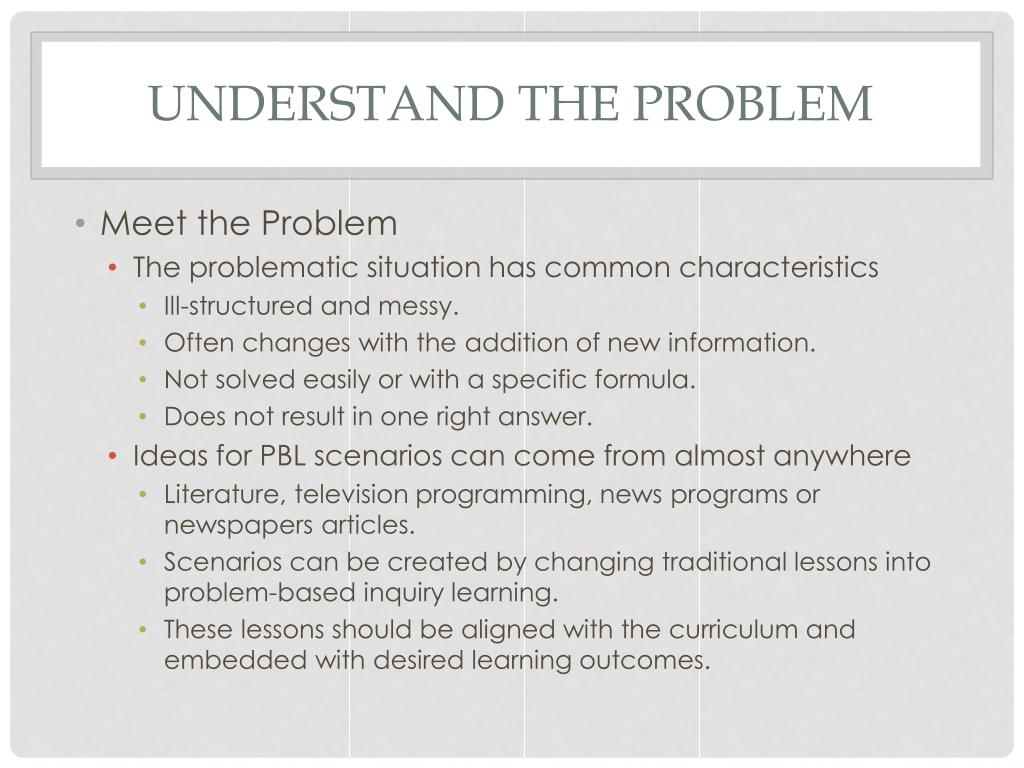 UNDERSTAND THE PROBLEM

• Meet the Problem
  • The problematic situation has common characteristics
    • Ill-structured and messy.
    • Often changes with the addition of new information.
    • Not solved easily or with a specific formula.
    • Does not result in one right answer.
  • Ideas for PBL scenarios can come from almost anywhere
    • Literature, television programming, news programs or newspapers articles.
    • Scenarios can be created by changing traditional lessons into problem-based inquiry learning.
    • These lessons should be aligned with the curriculum and embedded with desired learning outcomes.